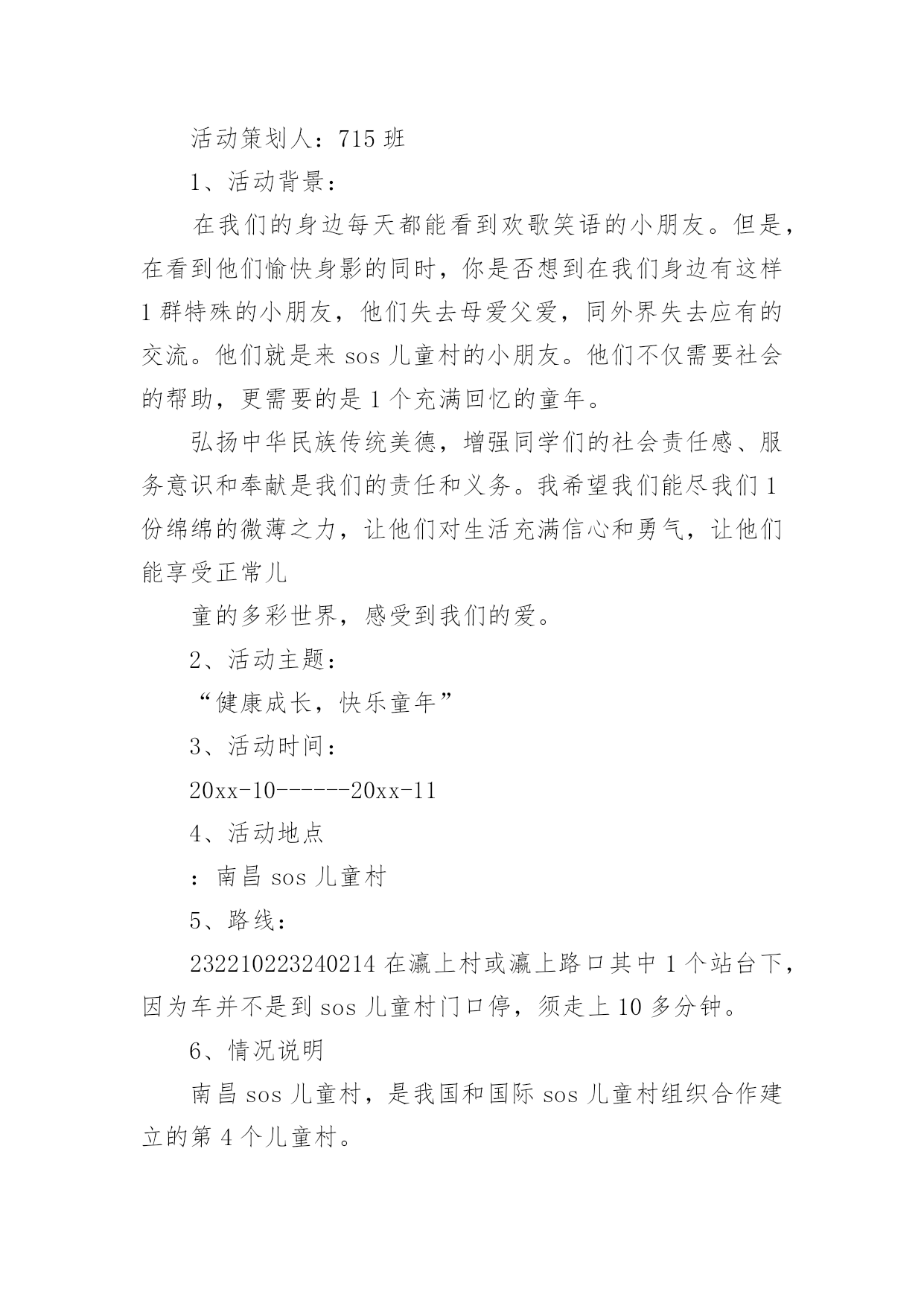 活动策划人：715 班

1、活动背景：

在我们的身边每天都能看到欢歌笑语的小朋友。但是，在看到他们愉快身影的同时，你是否想到在我们身边有这样 1 群特殊的小朋友，他们失去母爱父爱，同外界失去应有的交流。他们就是来 sos 儿童村的小朋友。他们不仅需要社会的帮助，更需要的是 1 个充满回忆的童年。

弘扬中华民族传统美德，增强同学们的社会责任感、服务意识和奉献是我们的责任和义务。我希望我们能尽我们 1 份绵绵的微薄之力，让他们对生活充满信心和勇气，让他们能享受正常儿

童的多彩世界，感受到我们的爱。

2、活动主题：

“健康成长，快乐童年”

3、活动时间：

20xx-10------20xx-11

4、活动地点

：南昌 sos 儿童村

5、路线：

232210223240214 在瀛上村或瀛上路口其中 1 个站台下，因为车并不是到 sos 儿童村门口停，须走上 10 多分钟。

6、情况说明

南昌 sos 儿童村，是我国和国际 sos 儿童村组织合作建立的第 4 个儿童村。